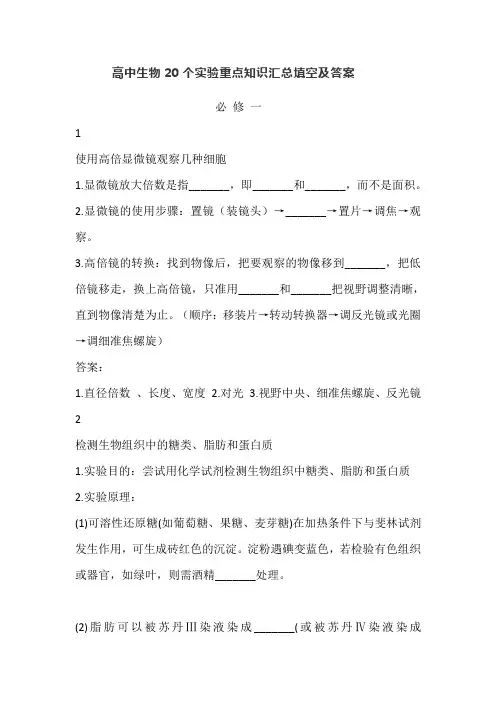 高中生物 20 个实验重点知识汇总填空及答案

必 修 一

1

使用高倍显微镜观察几种细胞

1.显微镜放大倍数是指_______，即_______和_______，而不是面积。

2.显微镜的使用步骤：置镜（装镜头）→_______→置片→调焦→观察。

3.高倍镜的转换：找到物像后，把要观察的物像移到_______，把低倍镜移走，换上高倍镜，只准用_______和_______把视野调整清晰，直到物像清楚为止。（顺序：移装片→转动转换器→调反光镜或光圈→调细准焦螺旋）

答案:

1.直径倍数 、长度、宽度 2.对光 3.视野中央、细准焦螺旋、反光镜

2

检测生物组织中的糖类、脂肪和蛋白质

1.实验目的：尝试用化学试剂检测生物组织中糖类、脂肪和蛋白质

2.实验原理：

(1)可溶性还原糖(如葡萄糖、果糖、麦芽糖)在加热条件下与斐林试剂发生作用，可生成砖红色的沉淀。淀粉遇碘变蓝色，若检验有色组织或器官，如绿叶，则需酒精_______处理。

(2)脂肪可以被苏丹Ⅲ染液染成_______(或被苏丹Ⅳ染液染成